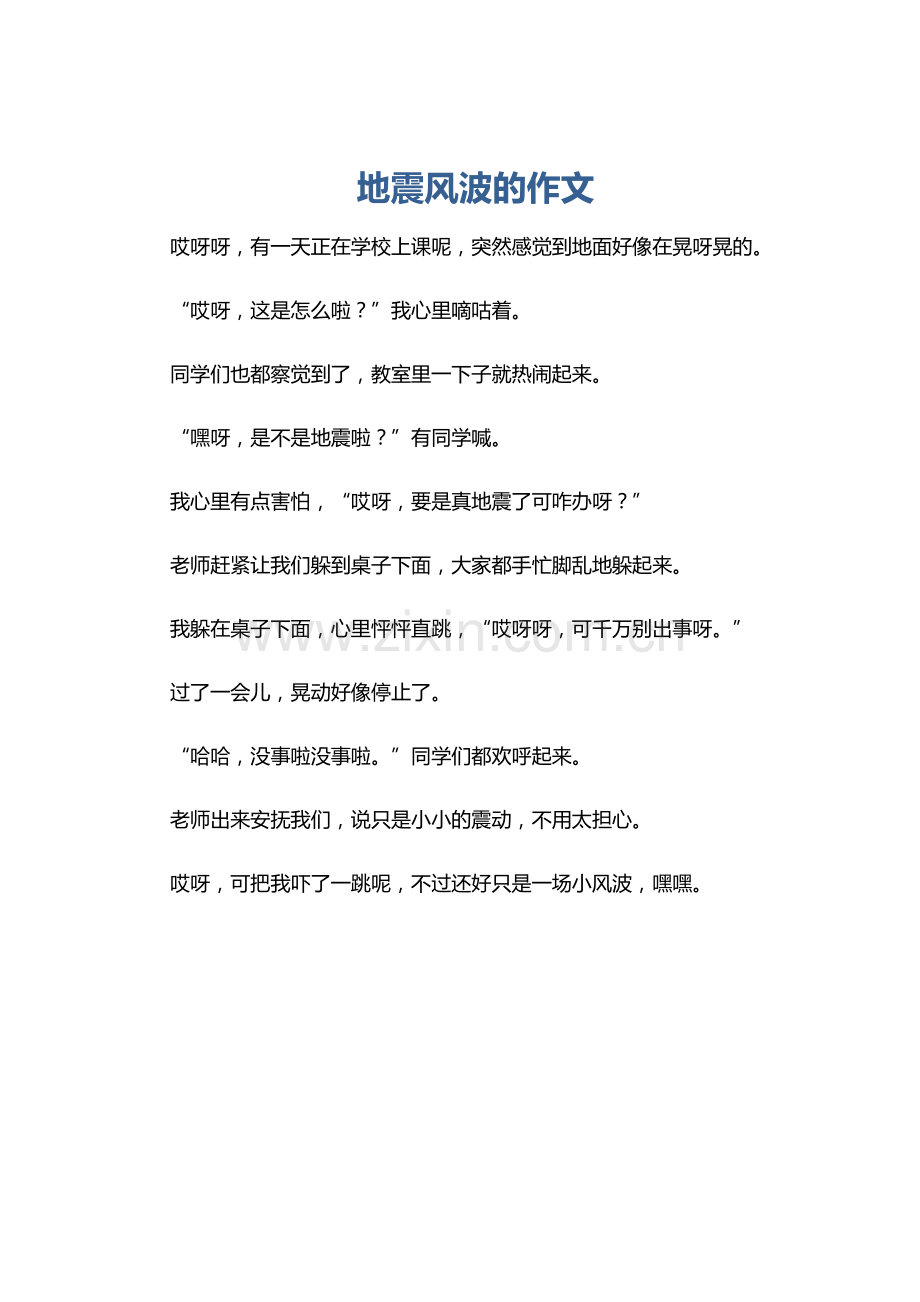 地震风波的作文

哎呀呀，有一天正在学校上课呢，突然感觉到地面好像在晃呀晃的。

“哎呀，这是怎么啦？”我心里嘀咕着。

同学们也都察觉到了，教室里一下子就热闹起来。

“嘿呀，是不是地震啦？”有同学喊。

我心里有点害怕，“哎呀，要是真地震了可咋办呀？”

老师赶紧让我们躲到桌子下面，大家都手忙脚乱地躲起来。

我躲在桌子下面，心里怦怦直跳，“哎呀呀，可千万别出事呀。”

过了一会儿，晃动好像停止了。

“哈哈，没事啦没事啦。”同学们都欢呼起来。

老师出来安抚我们，说只是小小的震动，不用太担心。

哎呀，可把我吓了一跳呢，不过还好只是一场小风波，嘿嘿。

www.zixin.com.cn